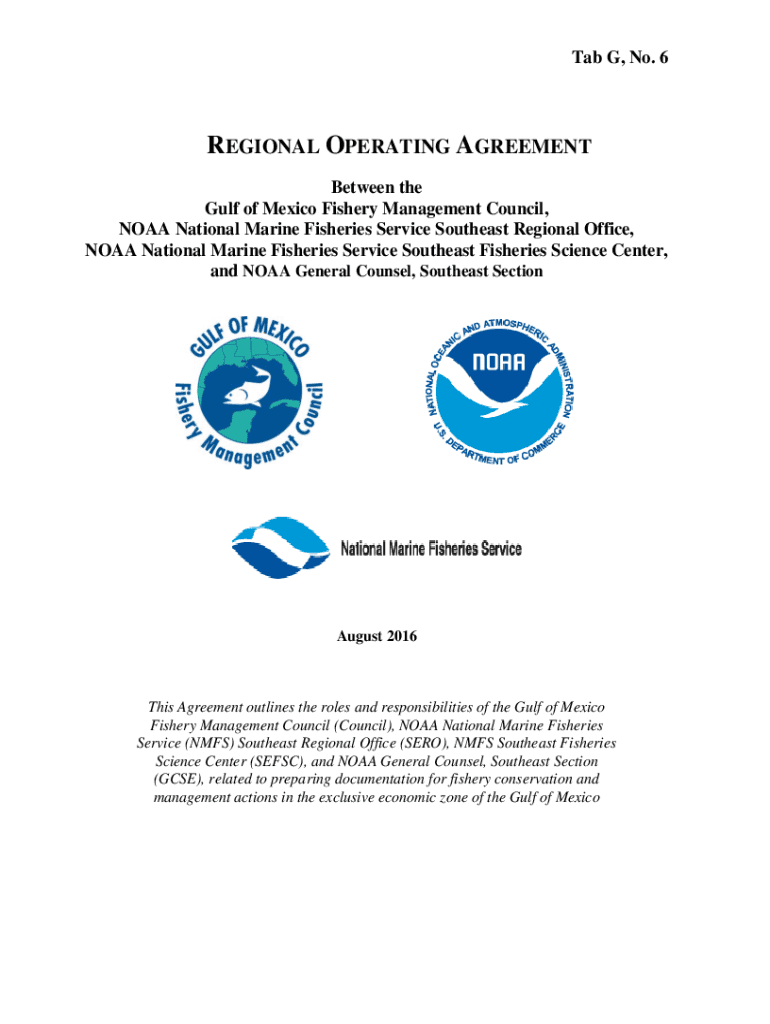 Tab G, No. 6

REGIONAL OPERATING AGREEMENT

Between the
Gulf of Mexico Fishery Management Council,
NOAA National Marine Fisheries Service Southeast Regional Office,
NOAA National Marine Fisheries Service Southeast Fisheries Science Center,
and NOAA General Counsel, Southeast Section

GULF OF MEXICO Fishery Management Council

NATIONAL OCEANIC AND ATMOSPHERIC ADMINISTRATION NOAA U.S. DEPARTMENT OF COMMERCE

National Marine Fisheries Service

August 2016

This Agreement outlines the roles and responsibilities of the Gulf of Mexico Fishery Management Council (Council), NOAA National Marine Fisheries Service (NMFS) Southeast Regional Office (SERO), NMFS Southeast Fisheries Science Center (SEFSC), and NOAA General Counsel, Southeast Section (GCSE), related to preparing documentation for fishery conservation and management actions in the exclusive economic zone of the Gulf of Mexico